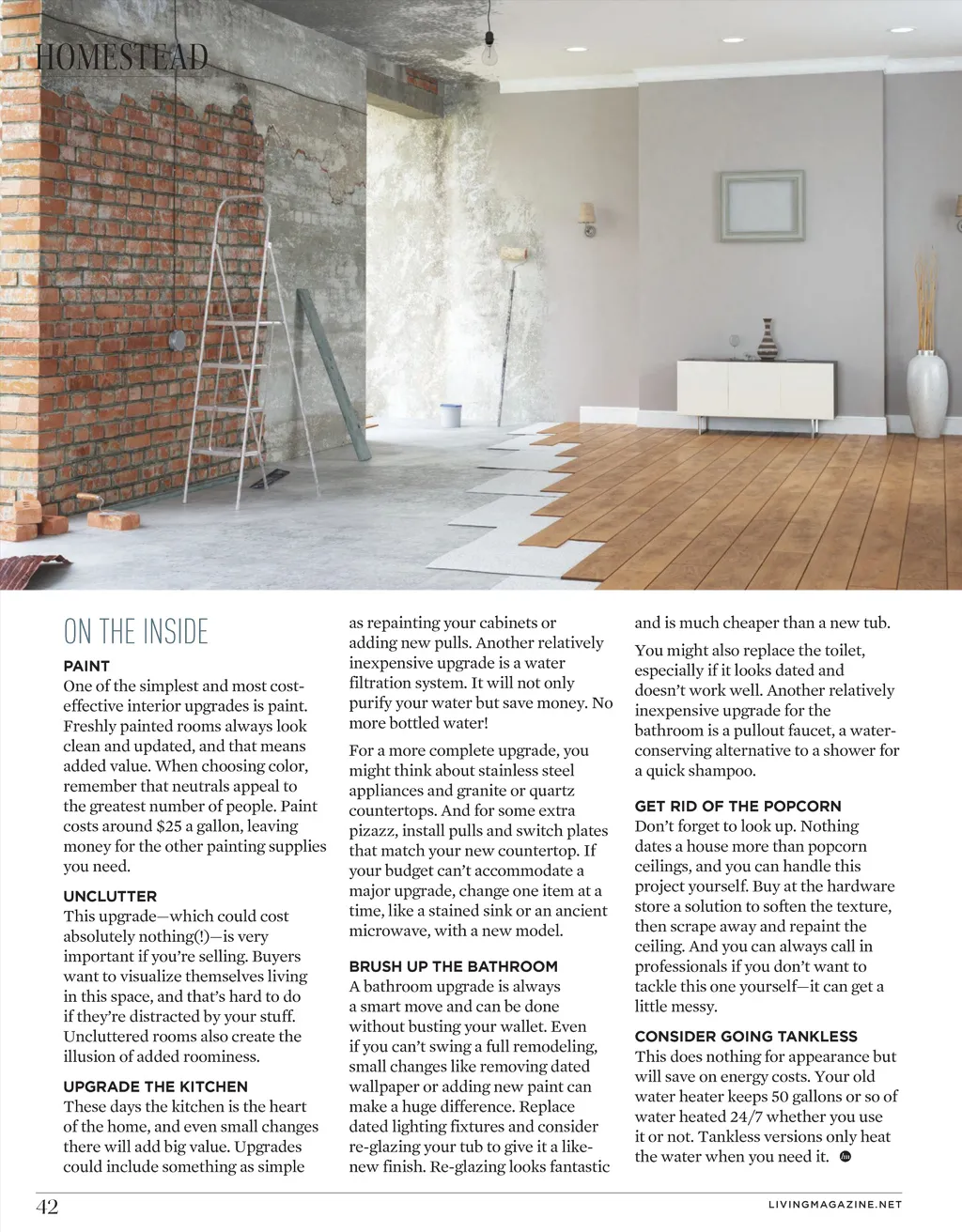 HOMESTEAD

ON THE INSIDE

PAINT
One of the simplest and most cost-effective interior upgrades is paint. Freshly painted rooms always look clean and updated, and that means added value. When choosing color, remember that neutrals appeal to the greatest number of people. Paint costs around $25 a gallon, leaving money for the other painting supplies you need.

UNCLUTTER
This upgrade—which could cost absolutely nothing(!)—is very important if you're selling. Buyers want to visualize themselves living in this space, and that's hard to do if they're distracted by your stuff. Uncluttered rooms also create the illusion of added roominess.

UPGRADE THE KITCHEN
These days the kitchen is the heart of the home, and even small changes there will add big value. Upgrades could include something as simple as repainting your cabinets or adding new pulls. Another relatively inexpensive upgrade is a water filtration system. It will not only purify your water but save money. No more bottled water!

For a more complete upgrade, you might think about stainless steel appliances and granite or quartz countertops. And for some extra pizazz, install pulls and switch plates that match your new countertop. If your budget can't accommodate a major upgrade, change one item at a time, like a stained sink or an ancient microwave, with a new model.

BRUSH UP THE BATHROOM
A bathroom upgrade is always a smart move and can be done without busting your wallet. Even if you can't swing a full remodeling, small changes like removing dated wallpaper or adding new paint can make a huge difference. Replace dated lighting fixtures and consider re-glazing your tub to give it a like-new finish. Re-glazing looks fantastic and is much cheaper than a new tub.

You might also replace the toilet, especially if it looks dated and doesn't work well. Another relatively inexpensive upgrade for the bathroom is a pullout faucet, a water-conserving alternative to a shower for a quick shampoo.

GET RID OF THE POPCORN
Don't forget to look up. Nothing dates a house more than popcorn ceilings, and you can handle this project yourself. Buy at the hardware store a solution to soften the texture, then scrape away and repaint the ceiling. And you can always call in professionals if you don't want to tackle this one yourself—it can get a little messy.

CONSIDER GOING TANKLESS
This does nothing for appearance but will save on energy costs. Your old water heater keeps 50 gallons or so of water heated 24/7 whether you use it or not. Tankless versions only heat the water when you need it.

42

LIVINGMAGAZINE.NET